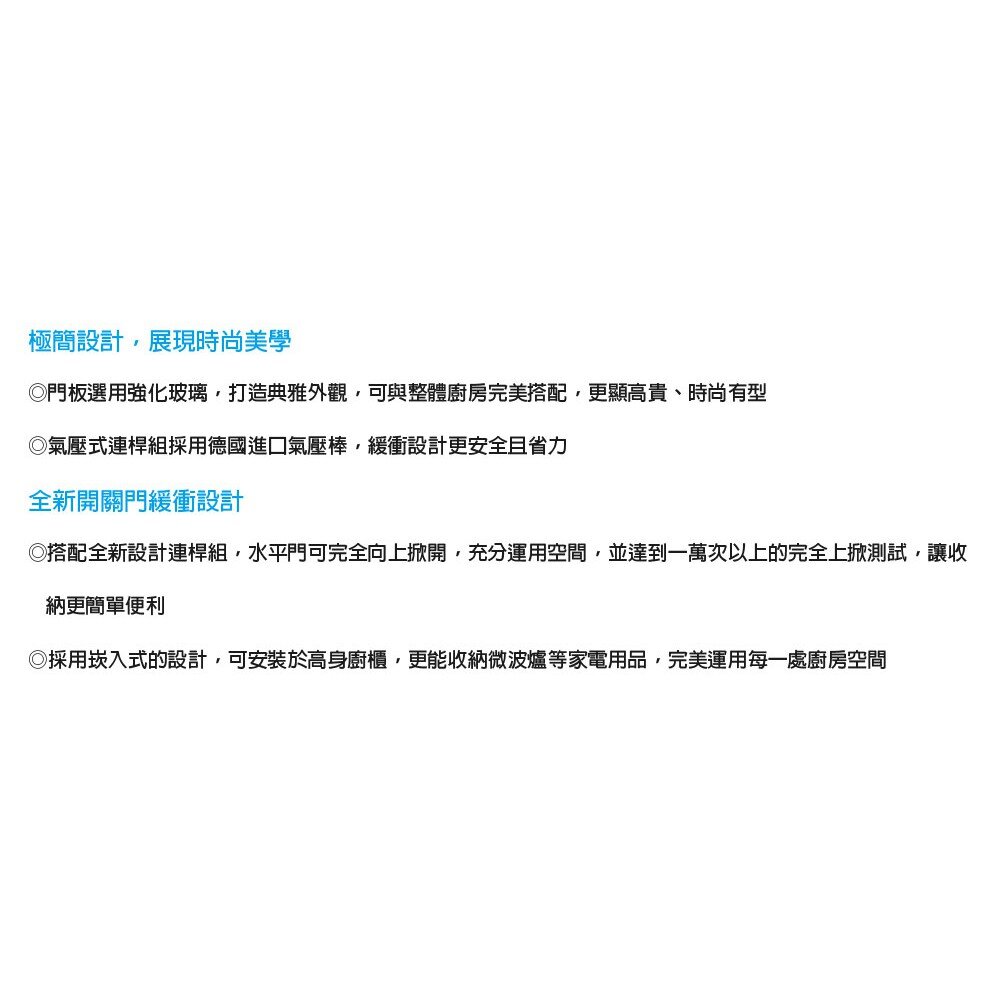 極簡設計，展現時尚美學

◎門板選用強化玻璃，打造典雅外觀，可與整體廚房完美搭配，更顯高貴、時尚有型

◎氣壓式連桿組採用德國進口氣壓棒，緩衝設計更安全且省力

全新開關門緩衝設計

◎搭配全新設計連桿組，水平門可完全向上掀開，充分運用空間，並達到一萬次以上的完全上掀測試，讓收納更簡單便利

◎採用崁入式的設計，可安裝於高身廚櫃，更能收納微波爐等家電用品，完美運用每一處廚房空間